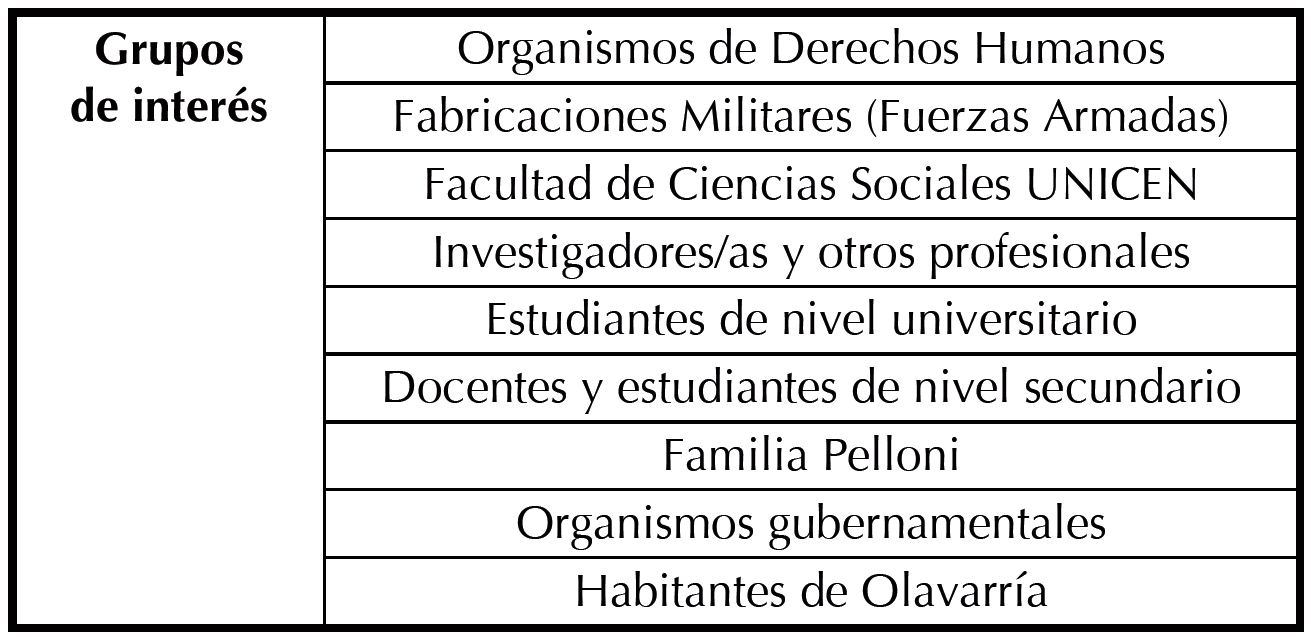 | Grupos de interés | Organismos de Derechos Humanos |
|---|---|
| | Fabricaciones Militares (Fuerzas Armadas) |
| | Facultad de Ciencias Sociales UNICEN |
| | Investigadores/as y otros profesionales |
| | Estudiantes de nivel universitario |
| | Docentes y estudiantes de nivel secundario |
| | Familia Pelloni |
| | Organismos gubernamentales |
| | Habitantes de Olavarría |